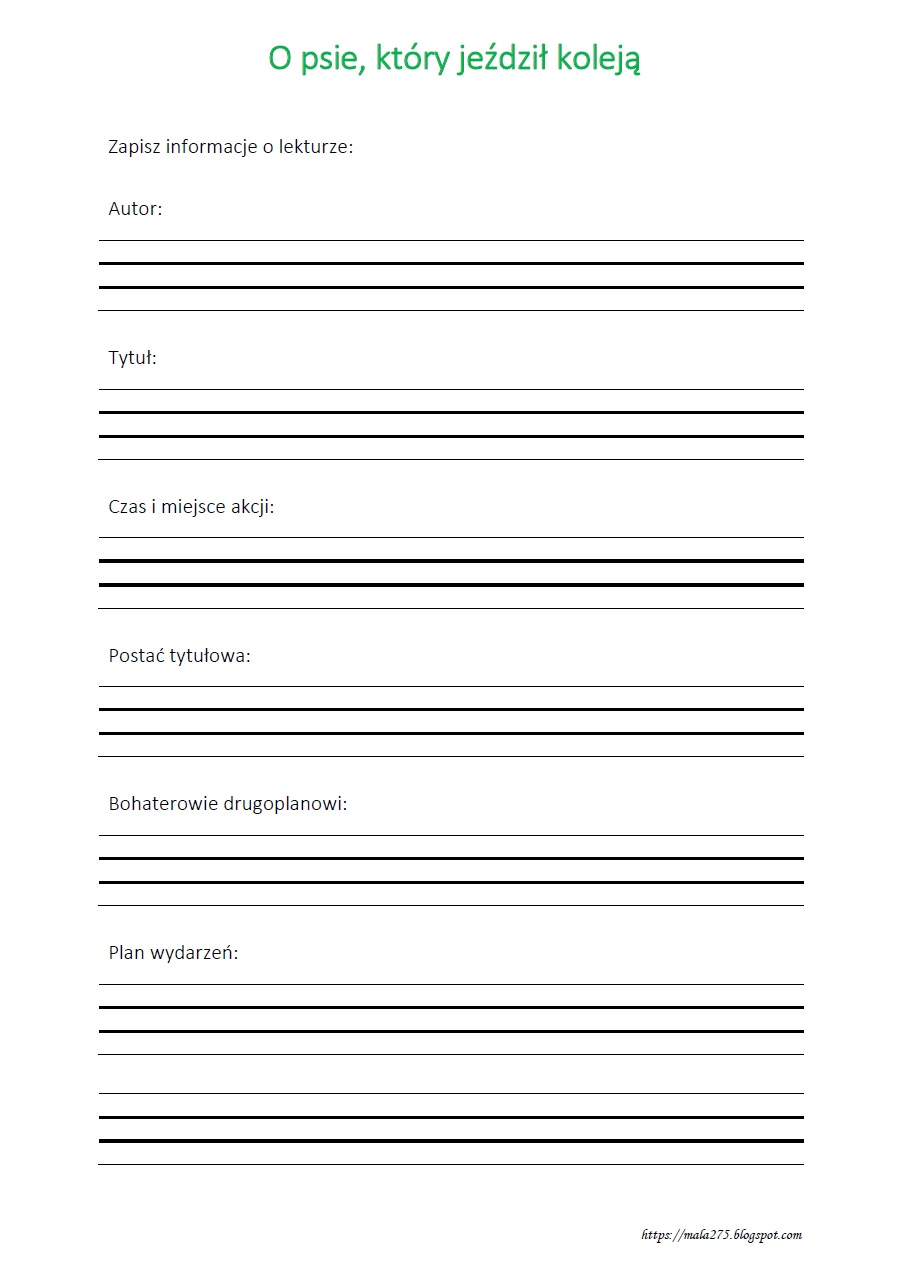 O psie, który jeździł koleją

Zapisz informacje o lekturze:

Autor:

Tytuł:

Czas i miejsce akcji:

Postać tytułowa:

Bohaterowie drugoplanowi:

Plan wydarzeń:

https://mala275.blogspot.com